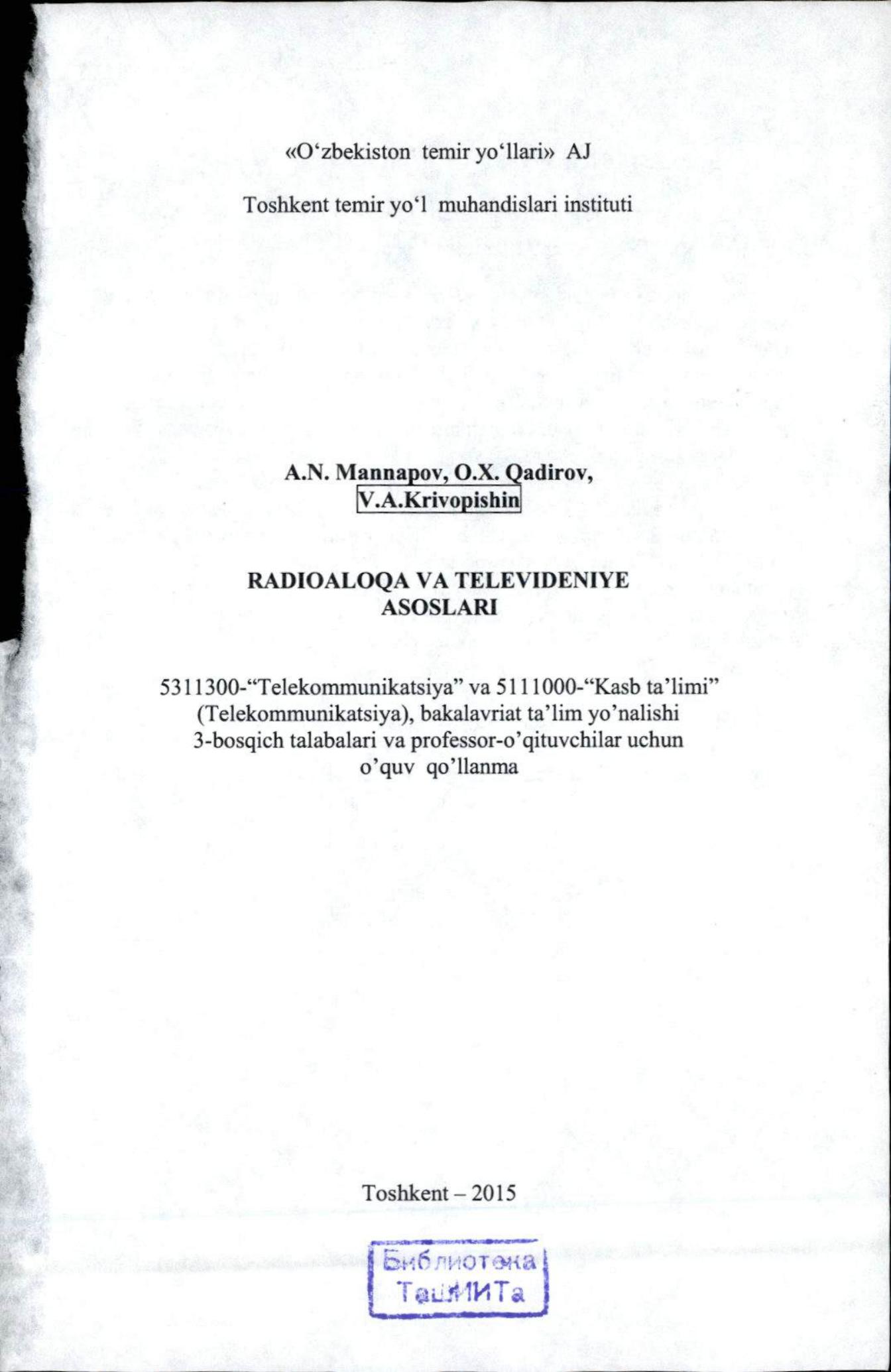 «O'zbekiston temir yo'llari» AJ

Toshkent temir yo'l muhandislari instituti

A.N. Mannapov, O.X. Qadirov,
V.A.Krivopishin

RADIOALOQA VA TELEVIDENIYE
ASOSLARI

5311300-"Telekommunikatsiya" va 5111000-"Kasb ta'limi" (Telekommunikatsiya), bakalavriat ta'lim yo'nalishi 3-bosqich talabalari va professor-o'qituvchilar uchun o'quv qo'llanma

Toshkent – 2015

Библиотека
ТашИИТа